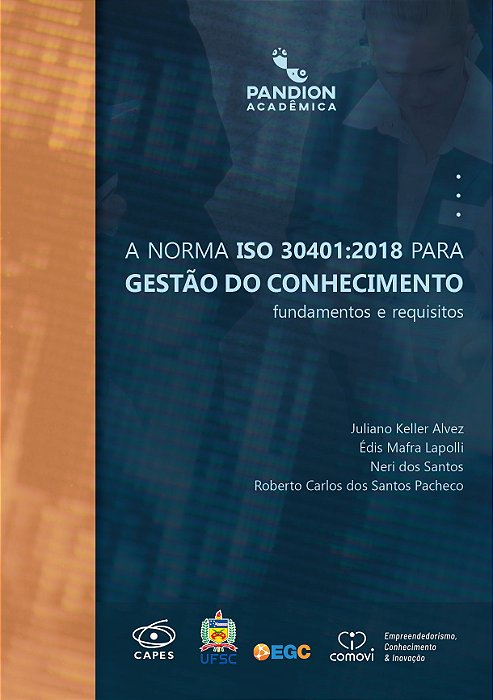 PANDION
ACADÊMICA

A NORMA ISO 30401:2018 PARA
GESTÃO DO CONHECIMENTO
fundamentos e requisitos

Juliano Keller Alvez
Édis Mafra Lapolli
Neri dos Santos
Roberto Carlos dos Santos Pacheco

CAPES
UFSC
EGC
comovi
Empreendedorismo, Conhecimento & Inovação